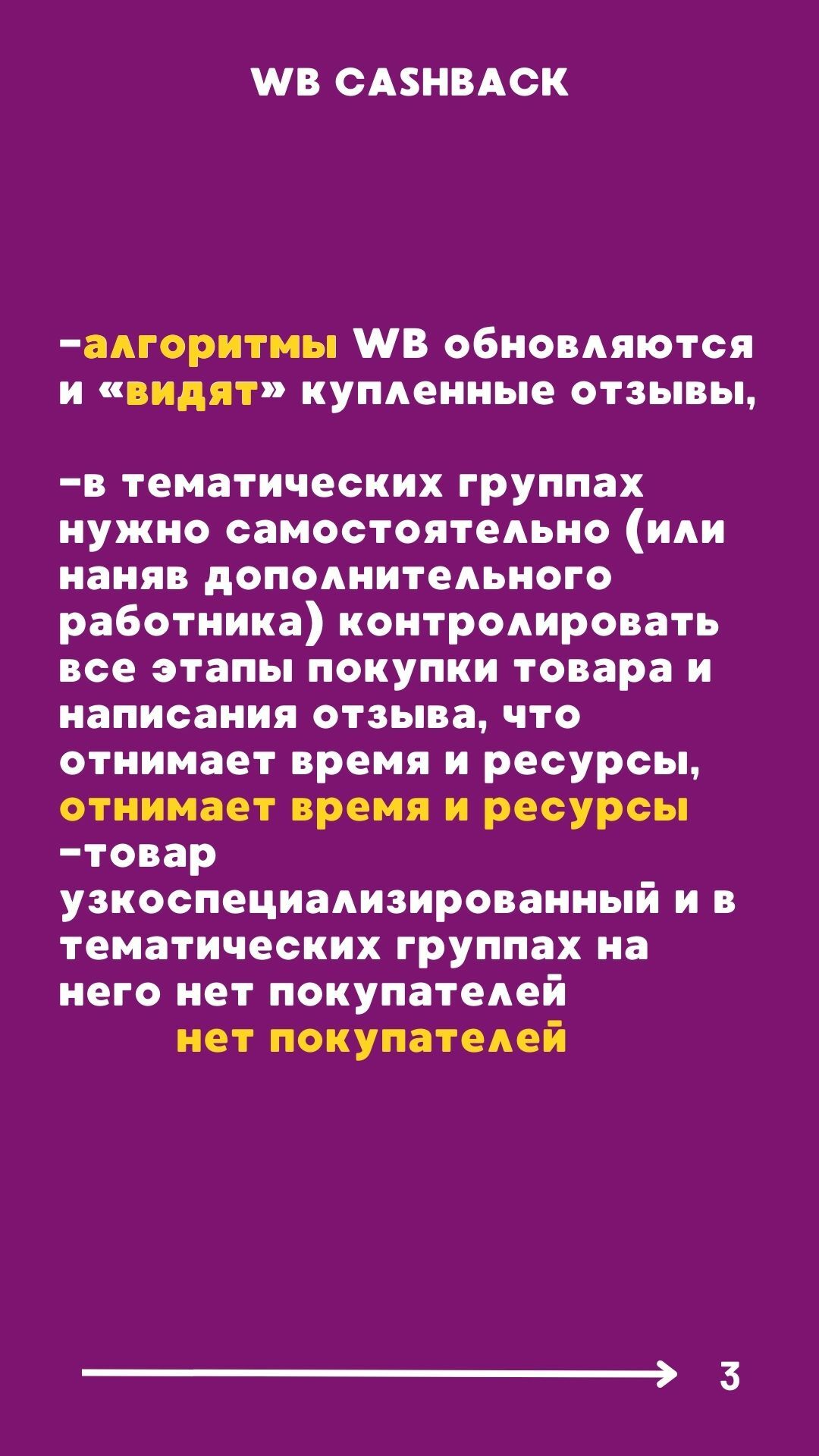 WB CASHBACK

-алгоритмы WB обновляются и «видят» купленные отзывы,

-в тематических группах нужно самостоятельно (или наняв дополнительного работника) контролировать все этапы покупки товара и написания отзыва, что отнимает время и ресурсы,
отнимает время и ресурсы
-товар узкоспециализированный и в тематических группах на него нет покупателей
нет покупателей

3